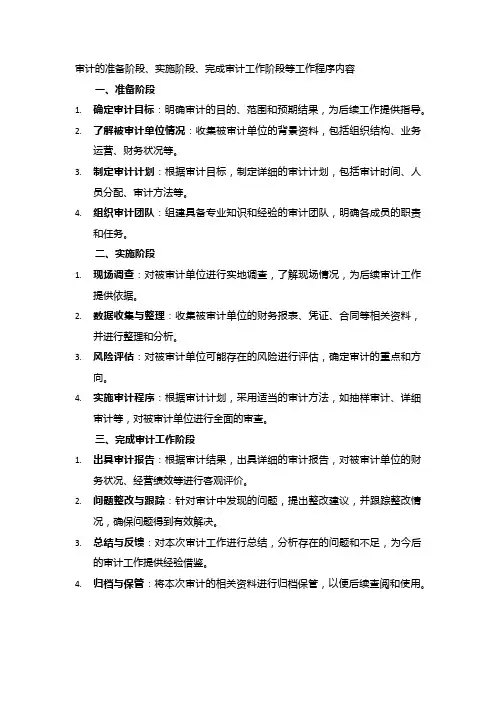 审计的准备阶段、实施阶段、完成审计工作阶段等工作程序内容

一、准备阶段

1. 确定审计目标：明确审计的目的、范围和预期结果，为后续工作提供指导。
2. 了解被审计单位情况：收集被审计单位的背景资料，包括组织结构、业务运营、财务状况等。
3. 制定审计计划：根据审计目标，制定详细的审计计划，包括审计时间、人员分配、审计方法等。
4. 组织审计团队：组建具备专业知识和经验的审计团队，明确各成员的职责和任务。

二、实施阶段

1. 现场调查：对被审计单位进行实地调查，了解现场情况，为后续审计工作提供依据。
2. 数据收集与整理：收集被审计单位的财务报表、凭证、合同等相关资料，并进行整理和分析。
3. 风险评估：对被审计单位可能存在的风险进行评估，确定审计的重点和方向。
4. 实施审计程序：根据审计计划，采用适当的审计方法，如抽样审计、详细审计等，对被审计单位进行全面的审查。

三、完成审计工作阶段

1. 出具审计报告：根据审计结果，出具详细的审计报告，对被审计单位的财务状况、经营绩效等进行客观评价。
2. 问题整改与跟踪：针对审计中发现的问题，提出整改建议，并跟踪整改情况，确保问题得到有效解决。
3. 总结与反馈：对本次审计工作进行总结，分析存在的问题和不足，为今后的审计工作提供经验借鉴。
4. 归档与保管：将本次审计的相关资料进行归档保管，以便后续查阅和使用。